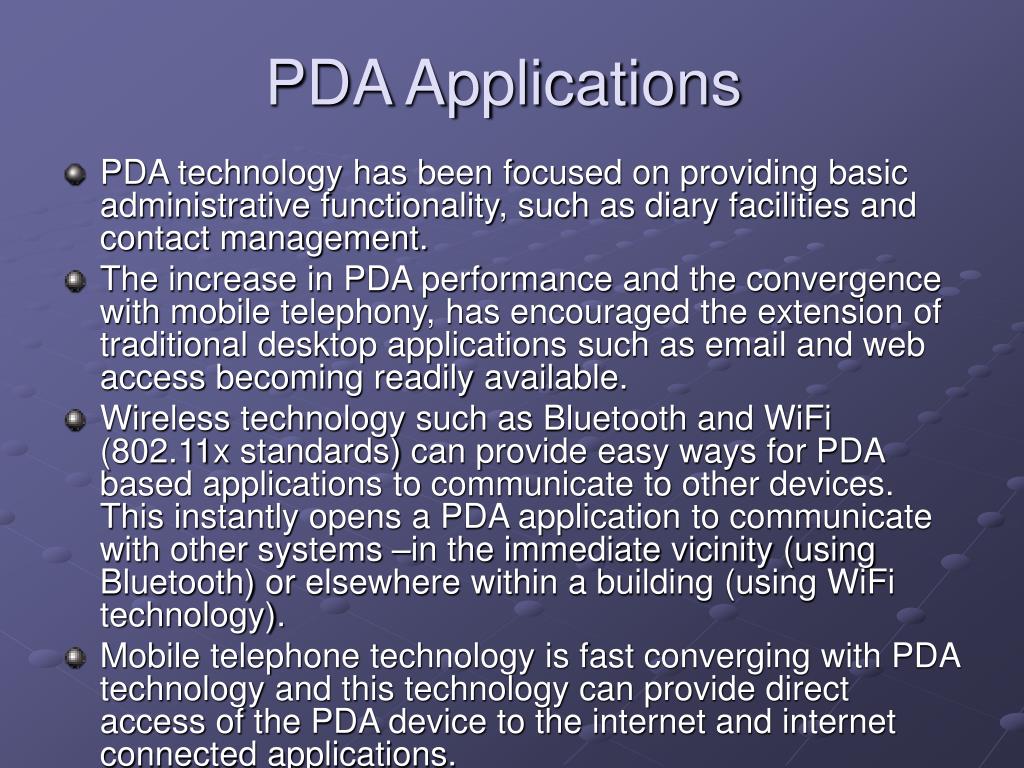 PDA Applications

PDA technology has been focused on providing basic administrative functionality, such as diary facilities and contact management.

The increase in PDA performance and the convergence with mobile telephony, has encouraged the extension of traditional desktop applications such as email and web access becoming readily available.

Wireless technology such as Bluetooth and WiFi (802.11x standards) can provide easy ways for PDA based applications to communicate to other devices. This instantly opens a PDA application to communicate with other systems –in the immediate vicinity (using Bluetooth) or elsewhere within a building (using WiFi technology).

Mobile telephone technology is fast converging with PDA technology and this technology can provide direct access of the PDA device to the internet and internet connected applications.